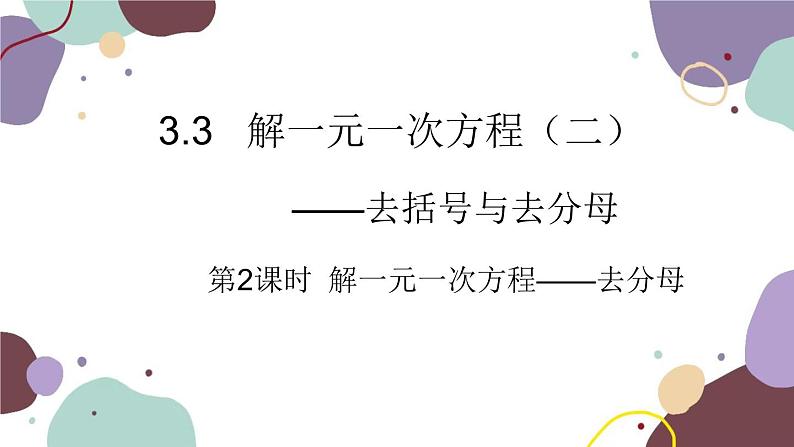 3.3 解一元一次方程（二）

——去括号与去分母

第2课时 解一元一次方程——去分母